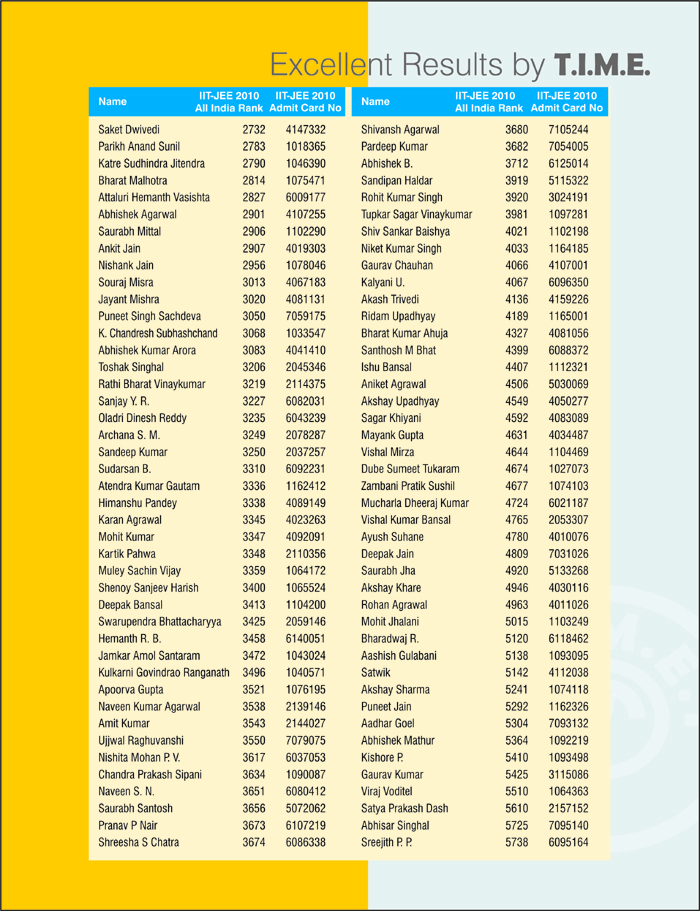 Excellent Results by T.I.M.E.

| Name | IIT-JEE 2010 All India Rank | IIT-JEE 2010 Admit Card No |
|---|---|---|
| Saket Dwivedi | 2732 | 4147332 |
| Parikh Anand Sunil | 2783 | 1018365 |
| Katre Sudhindra Jitendra | 2790 | 1046390 |
| Bharat Malhotra | 2814 | 1075471 |
| Attaluri Hemanth Vasishta | 2827 | 6009177 |
| Abhishek Agarwal | 2901 | 4107255 |
| Saurabh Mittal | 2906 | 1102290 |
| Ankit Jain | 2907 | 4019303 |
| Nishank Jain | 2956 | 1078046 |
| Souraj Misra | 3013 | 4067183 |
| Jayant Mishra | 3020 | 4081131 |
| Puneet Singh Sachdeva | 3050 | 7059175 |
| K. Chandresh Subhashchand | 3068 | 1033547 |
| Abhishek Kumar Arora | 3083 | 4041410 |
| Toshak Singhal | 3206 | 2045346 |
| Rathi Bharat Vinaykumar | 3219 | 2114375 |
| Sanjay Y. R. | 3227 | 6082031 |
| Oladri Dinesh Reddy | 3235 | 6043239 |
| Archana S. M. | 3249 | 2078287 |
| Sandeep Kumar | 3250 | 2037257 |
| Sudarsan B. | 3310 | 6092231 |
| Atendra Kumar Gautam | 3336 | 1162412 |
| Himanshu Pandey | 3338 | 4089149 |
| Karan Agrawal | 3345 | 4023263 |
| Mohit Kumar | 3347 | 4092091 |
| Kartik Pahwa | 3348 | 2110356 |
| Muley Sachin Vijay | 3359 | 1064172 |
| Shenoy Sanjeev Harish | 3400 | 1065524 |
| Deepak Bansal | 3413 | 1104200 |
| Swarupendra Bhattacharyya | 3425 | 2059146 |
| Hemanth R. B. | 3458 | 6140051 |
| Jamkar Amol Santaram | 3472 | 1043024 |
| Kulkarni Govindrao Ranganath | 3496 | 1040571 |
| Apoorva Gupta | 3521 | 1076195 |
| Naveen Kumar Agarwal | 3538 | 2139146 |
| Amit Kumar | 3543 | 2144027 |
| Ujjwal Raghuvanshi | 3550 | 7079075 |
| Nishita Mohan P. V. | 3617 | 6037053 |
| Chandra Prakash Sipani | 3634 | 1090087 |
| Naveen S. N. | 3651 | 6080412 |
| Saurabh Santosh | 3656 | 5072062 |
| Pranav P Nair | 3673 | 6107219 |
| Shreesha S Chatra | 3674 | 6086338 |

| Name | IIT-JEE 2010 All India Rank | IIT-JEE 2010 Admit Card No |
|---|---|---|
| Shivansh Agarwal | 3680 | 7105244 |
| Pardeep Kumar | 3682 | 7054005 |
| Abhishek B. | 3712 | 6125014 |
| Sandipan Haldar | 3919 | 5115322 |
| Rohit Kumar Singh | 3920 | 3024191 |
| Tupkar Sagar Vinaykumar | 3981 | 1097281 |
| Shiv Sankar Baishya | 4021 | 1102198 |
| Niket Kumar Singh | 4033 | 1164185 |
| Gaurav Chauhan | 4066 | 4107001 |
| Kalyani U. | 4067 | 6096350 |
| Akash Trivedi | 4136 | 4159226 |
| Ridam Upadhyay | 4189 | 1165001 |
| Bharat Kumar Ahuja | 4327 | 4081056 |
| Santhosh M Bhat | 4399 | 6088372 |
| Ishu Bansal | 4407 | 1112321 |
| Aniket Agrawal | 4506 | 5030069 |
| Akshay Upadhyay | 4549 | 4050277 |
| Sagar Khiyani | 4592 | 4083089 |
| Mayank Gupta | 4631 | 4034487 |
| Vishal Mirza | 4644 | 1104469 |
| Dube Sumeet Tukaram | 4674 | 1027073 |
| Zambani Pratik Sushil | 4677 | 1074103 |
| Mucharla Dheeraj Kumar | 4724 | 6021187 |
| Vishal Kumar Bansal | 4765 | 2053307 |
| Ayush Suhane | 4780 | 4010076 |
| Deepak Jain | 4809 | 7031026 |
| Saurabh Jha | 4920 | 5133268 |
| Akshay Khare | 4946 | 4030116 |
| Rohan Agrawal | 4963 | 4011026 |
| Mohit Jhalani | 5015 | 1103249 |
| Bharadwaj R. | 5120 | 6118462 |
| Aashish Gulabani | 5138 | 1093095 |
| Satwik | 5142 | 4112038 |
| Akshay Sharma | 5241 | 1074118 |
| Puneet Jain | 5292 | 1162326 |
| Aadhar Goel | 5304 | 7093132 |
| Abhishek Mathur | 5364 | 1092219 |
| Kishore P. | 5410 | 1093498 |
| Gaurav Kumar | 5425 | 3115086 |
| Viraj Voditel | 5510 | 1064363 |
| Satya Prakash Dash | 5610 | 2157152 |
| Abhisar Singhal | 5725 | 7095140 |
| Sreejith P. P. | 5738 | 6095164 |